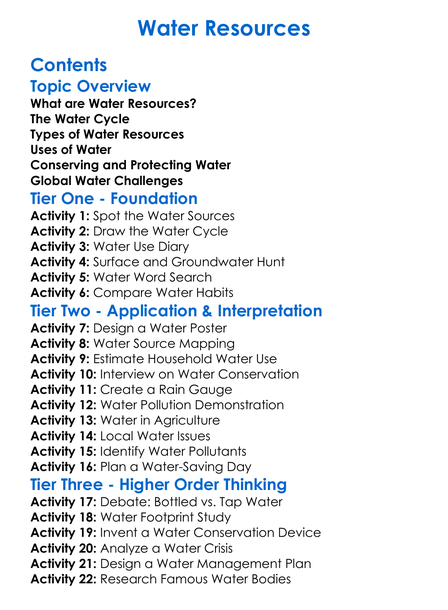 Water Resources

Contents

Topic Overview

What are Water Resources?
The Water Cycle
Types of Water Resources
Uses of Water
Conserving and Protecting Water
Global Water Challenges

Tier One - Foundation

Activity 1: Spot the Water Sources
Activity 2: Draw the Water Cycle
Activity 3: Water Use Diary
Activity 4: Surface and Groundwater Hunt
Activity 5: Water Word Search
Activity 6: Compare Water Habits

Tier Two - Application & Interpretation

Activity 7: Design a Water Poster
Activity 8: Water Source Mapping
Activity 9: Estimate Household Water Use
Activity 10: Interview on Water Conservation
Activity 11: Create a Rain Gauge
Activity 12: Water Pollution Demonstration
Activity 13: Water in Agriculture
Activity 14: Local Water Issues
Activity 15: Identify Water Pollutants
Activity 16: Plan a Water-Saving Day

Tier Three - Higher Order Thinking

Activity 17: Debate: Bottled vs. Tap Water
Activity 18: Water Footprint Study
Activity 19: Invent a Water Conservation Device
Activity 20: Analyze a Water Crisis
Activity 21: Design a Water Management Plan
Activity 22: Research Famous Water Bodies